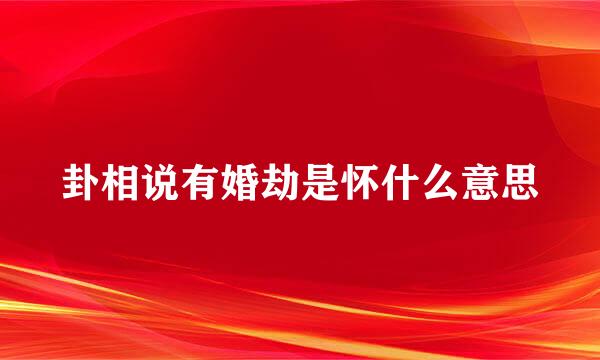 卦相说有婚劫是怀什么意思